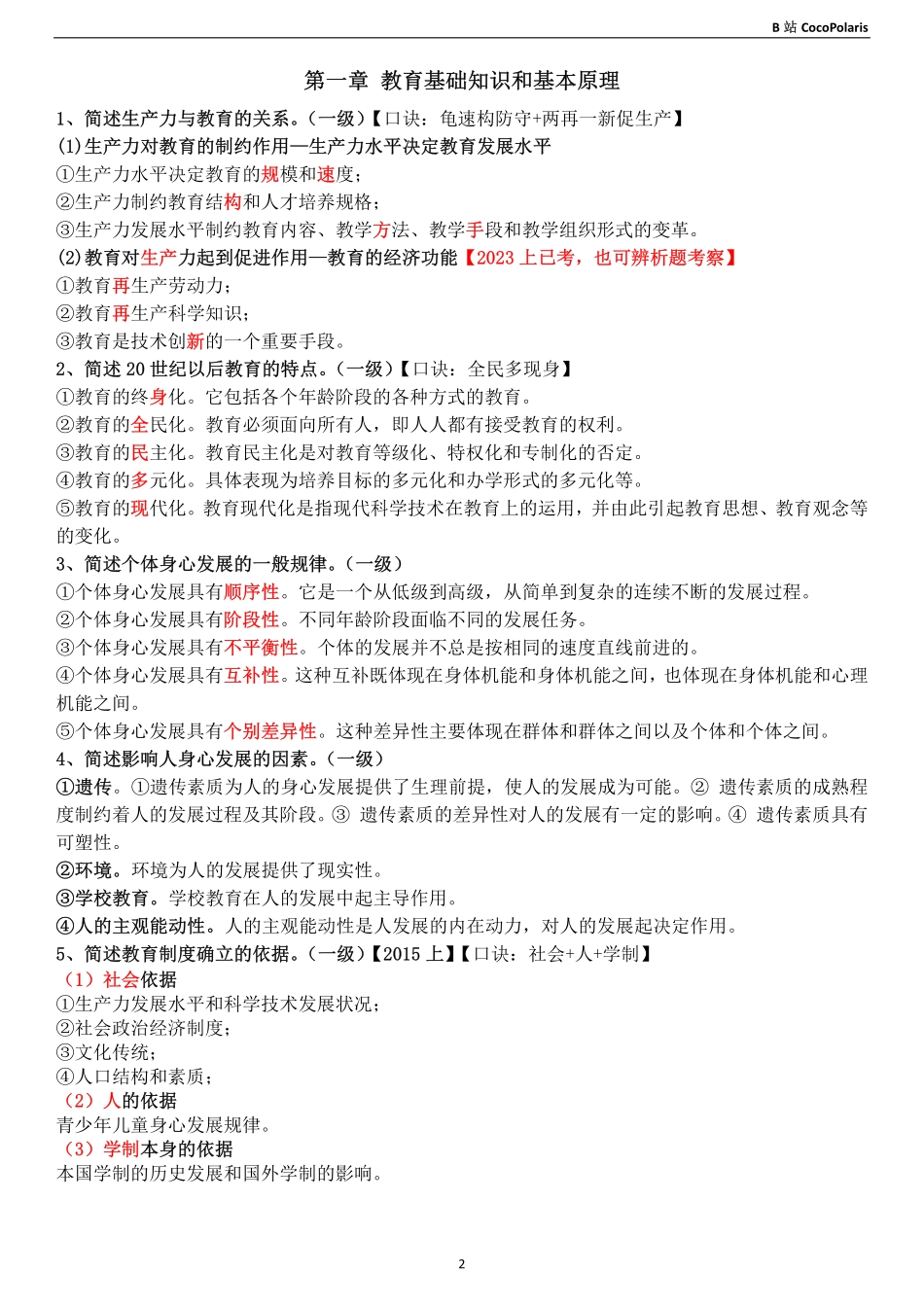 B 站 CocoPolaris

第一章 教育基础知识和基本原理

1、简述生产力与教育的关系。（一级）【口诀：龟速构防守+两再一新促生产】

(1)生产力对教育的制约作用—生产力水平决定教育发展水平

①生产力水平决定教育的规模和速度；

②生产力制约教育结构和人才培养规格；

③生产力发展水平制约教育内容、教学方法、教学手段和教学组织形式的变革。

(2)教育对生产力起到促进作用—教育的经济功能【2023 上已考，也可辨析题考察】

①教育再生产劳动力；

②教育再生产科学知识；

③教育是技术创新的一个重要手段。

2、简述 20 世纪以后教育的特点。（一级）【口诀：全民多现身】

①教育的终身化。它包括各个年龄阶段的各种方式的教育。

②教育的全民化。教育必须面向所有人，即人人都有接受教育的权利。

③教育的民主化。教育民主化是对教育等级化、特权化和专制化的否定。

④教育的多元化。具体表现为培养目标的多元化和办学形式的多元化等。

⑤教育的现代化。教育现代化是指现代科学技术在教育上的运用，并由此引起教育思想、教育观念等的变化。

3、简述个体身心发展的一般规律。（一级）

①个体身心发展具有顺序性。它是一个从低级到高级，从简单到复杂的连续不断的发展过程。

②个体身心发展具有阶段性。不同年龄阶段面临不同的发展任务。

③个体身心发展具有不平衡性。个体的发展并不总是按相同的速度直线前进的。

④个体身心发展具有互补性。这种互补既体现在身体机能和身体机能之间，也体现在身体机能和心理机能之间。

⑤个体身心发展具有个别差异性。这种差异性主要体现在群体和群体之间以及个体和个体之间。

4、简述影响人身心发展的因素。（一级）

①遗传。①遗传素质为人的身心发展提供了生理前提，使人的发展成为可能。② 遗传素质的成熟程度制约着人的发展过程及其阶段。③ 遗传素质的差异性对人的发展有一定的影响。④ 遗传素质具有可塑性。

②环境。环境为人的发展提供了现实性。

③学校教育。学校教育在人的发展中起主导作用。

④人的主观能动性。人的主观能动性是人发展的内在动力，对人的发展起决定作用。

5、简述教育制度确立的依据。（一级）【2015 上】【口诀：社会+人+学制】

（1）社会依据

①生产力发展水平和科学技术发展状况；

②社会政治经济制度；

③文化传统；

④人口结构和素质；

（2）人的依据

青少年儿童身心发展规律。

（3）学制本身的依据

本国学制的历史发展和国外学制的影响。

2